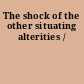 The shock of the other situating alterities /